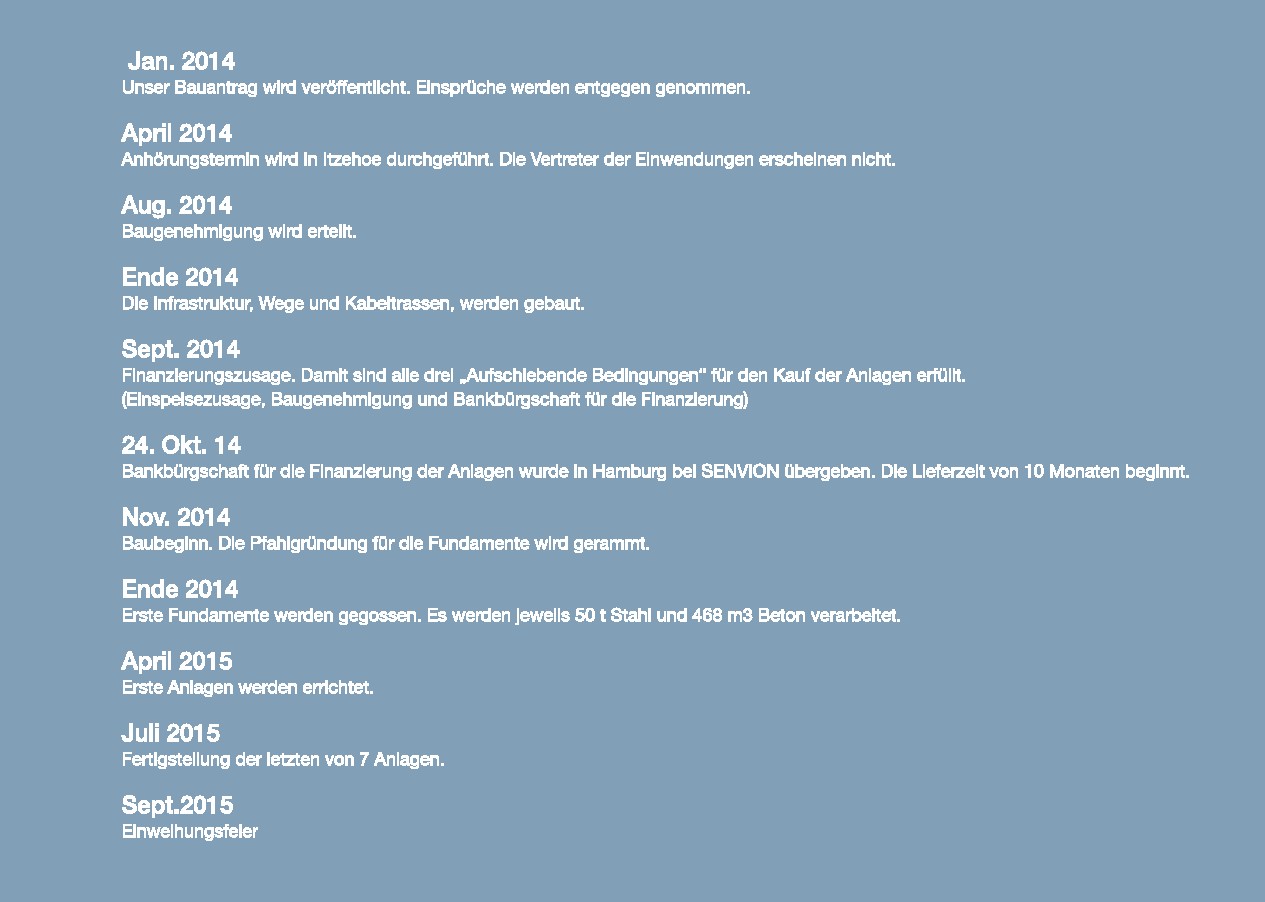 Jan. 2014
Unser Bauantrag wird veröffentlicht. Einsprüche werden entgegen genommen.

April 2014
Anhörungstermin wird in Itzehoe durchgeführt. Die Vertreter der Einwendungen erscheinen nicht.

Aug. 2014
Baugenehmigung wird erteilt.

Ende 2014
Die Infrastruktur, Wege und Kabeltrassen, werden gebaut.

Sept. 2014
Finanzierungszusage. Damit sind alle drei „Aufschiebende Bedingungen" für den Kauf der Anlagen erfüllt.
(Einspeisezusage, Baugenehmigung und Bankbürgschaft für die Finanzierung)

24. Okt. 14
Bankbürgschaft für die Finanzierung der Anlagen wurde in Hamburg bei SENVION übergeben. Die Lieferzeit von 10 Monaten beginnt.

Nov. 2014
Baubeginn. Die Pfahlgründung für die Fundamente wird gerammt.

Ende 2014
Erste Fundamente werden gegossen. Es werden jeweils 50 t Stahl und 468 m3 Beton verarbeitet.

April 2015
Erste Anlagen werden errichtet.

Juli 2015
Fertigstellung der letzten von 7 Anlagen.

Sept.2015
Einweihungsfeier